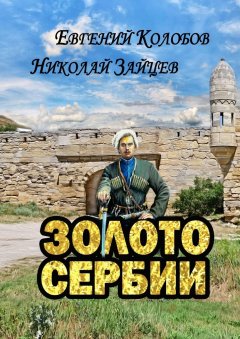 Евгений Колобов
Николай Зайцев

ЗОЛОТО
СЕРБИИ